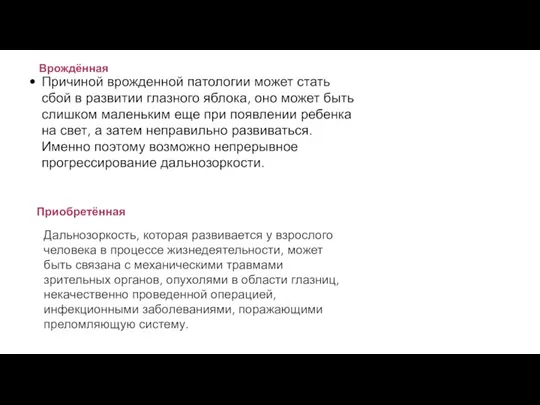 Врождённая

• Причиной врожденной патологии может стать сбой в развитии глазного яблока, оно может быть слишком маленьким еще при появлении ребенка на свет, а затем неправильно развиваться. Именно поэтому возможно непрерывное прогрессирование дальнозоркости.

Приобретённая

Дальнозоркость, которая развивается у взрослого человека в процессе жизнедеятельности, может быть связана с механическими травмами зрительных органов, опухолями в области глазниц, некачественно проведенной операцией, инфекционными заболеваниями, поражающими преломляющую систему.